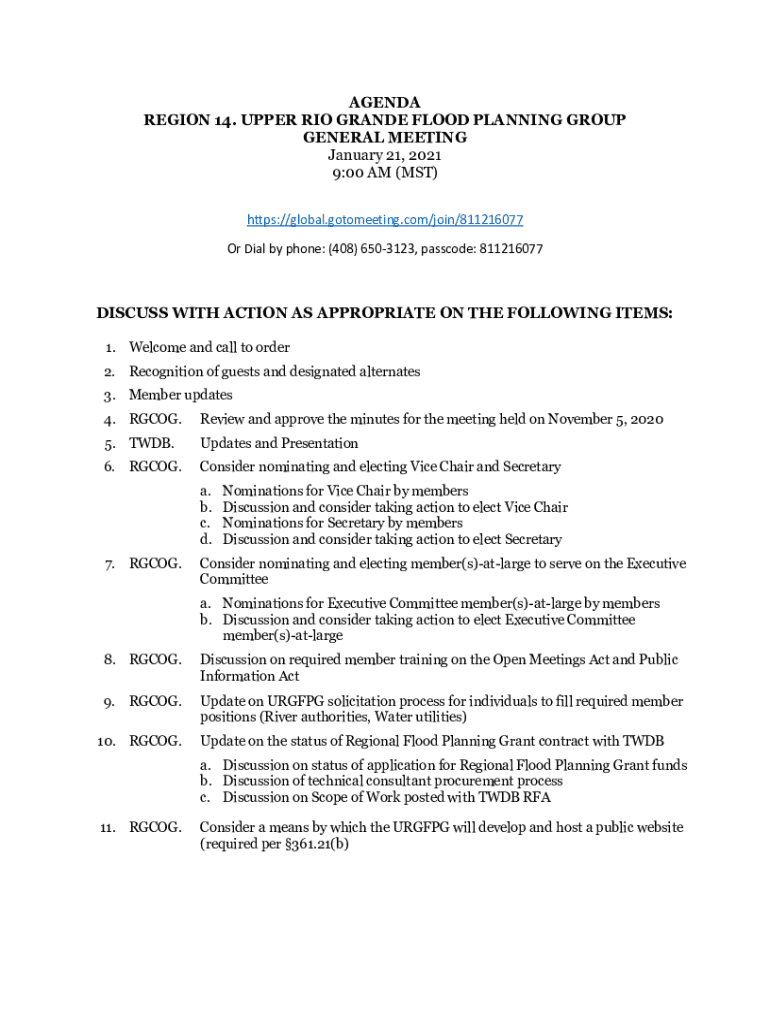 AGENDA
REGION 14. UPPER RIO GRANDE FLOOD PLANNING GROUP
GENERAL MEETING
January 21, 2021
9:00 AM (MST)

https://global.gotomeeting.com/join/811216077

Or Dial by phone: (408) 650-3123, passcode: 811216077

DISCUSS WITH ACTION AS APPROPRIATE ON THE FOLLOWING ITEMS:

1. Welcome and call to order
2. Recognition of guests and designated alternates
3. Member updates
4. RGCOG. Review and approve the minutes for the meeting held on November 5, 2020
5. TWDB. Updates and Presentation
6. RGCOG. Consider nominating and electing Vice Chair and Secretary
a. Nominations for Vice Chair by members
b. Discussion and consider taking action to elect Vice Chair
c. Nominations for Secretary by members
d. Discussion and consider taking action to elect Secretary
7. RGCOG. Consider nominating and electing member(s)-at-large to serve on the Executive Committee
a. Nominations for Executive Committee member(s)-at-large by members
b. Discussion and consider taking action to elect Executive Committee member(s)-at-large
8. RGCOG. Discussion on required member training on the Open Meetings Act and Public Information Act
9. RGCOG. Update on URGFPG solicitation process for individuals to fill required member positions (River authorities, Water utilities)
10. RGCOG. Update on the status of Regional Flood Planning Grant contract with TWDB
a. Discussion on status of application for Regional Flood Planning Grant funds
b. Discussion of technical consultant procurement process
c. Discussion on Scope of Work posted with TWDB RFA
11. RGCOG. Consider a means by which the URGFPG will develop and host a public website (required per §361.21(b)